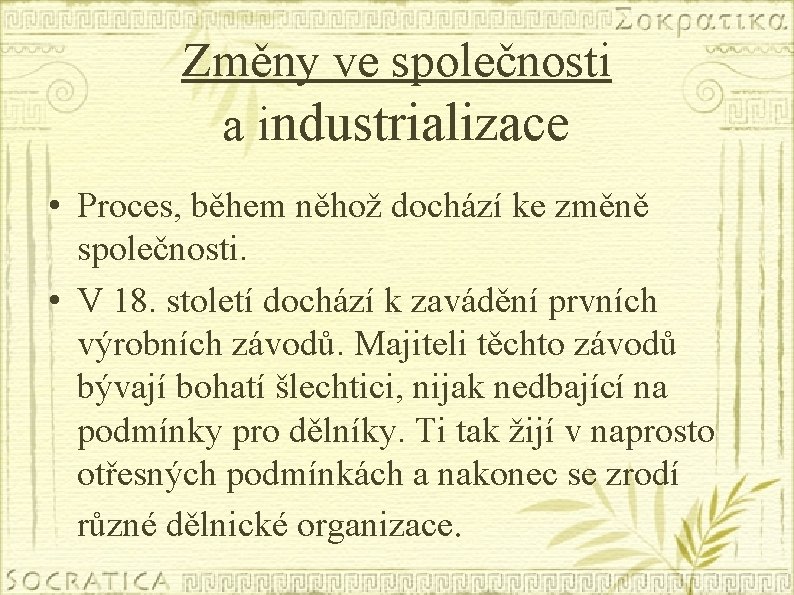 Σοκρατικα

Změny ve společnosti a industrializace

• Proces, během něhož dochází ke změně společnosti.
• V 18. století dochází k zavádění prvních výrobních závodů. Majiteli těchto závodů bývají bohatí šlechtici, nijak nedbající na podmínky pro dělníky. Ti tak žijí v naprosto otřesných podmínkách a nakonec se zrodí různé dělnické organizace.

SOCRATICA